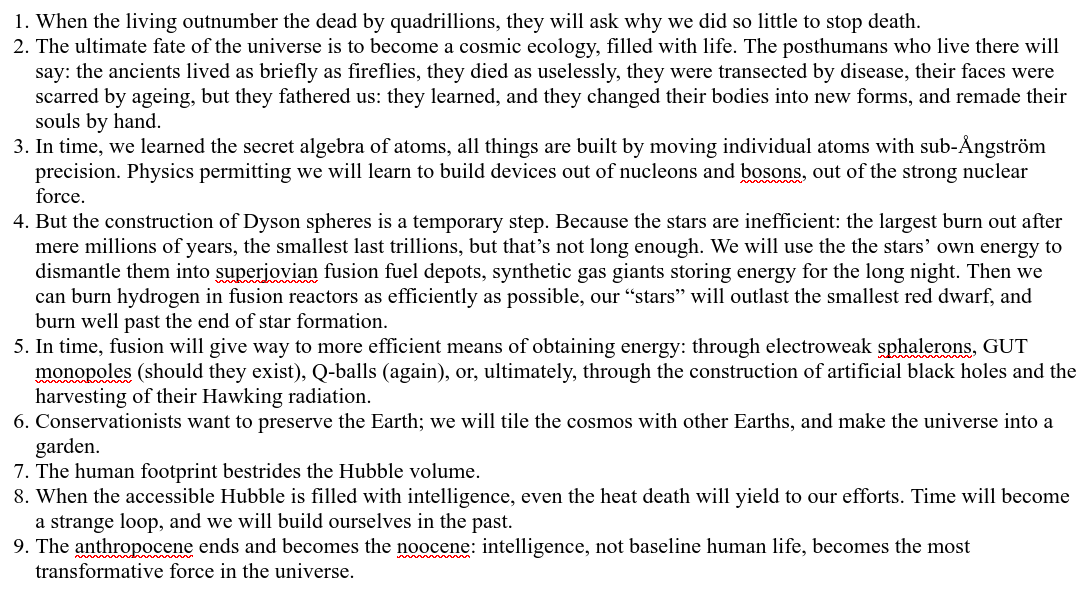 1. When the living outnumber the dead by quadrillions, they will ask why we did so little to stop death.
2. The ultimate fate of the universe is to become a cosmic ecology, filled with life. The posthumans who live there will say: the ancients lived as briefly as fireflies, they died as uselessly, they were transected by disease, their faces were scarred by ageing, but they fathered us: they learned, and they changed their bodies into new forms, and remade their souls by hand.
3. In time, we learned the secret algebra of atoms, all things are built by moving individual atoms with sub-Ångström precision. Physics permitting we will learn to build devices out of nucleons and bosons, out of the strong nuclear force.
4. But the construction of Dyson spheres is a temporary step. Because the stars are inefficient: the largest burn out after mere millions of years, the smallest last trillions, but that's not long enough. We will use the the stars' own energy to dismantle them into superjovian fusion fuel depots, synthetic gas giants storing energy for the long night. Then we can burn hydrogen in fusion reactors as efficiently as possible, our "stars" will outlast the smallest red dwarf, and burn well past the end of star formation.
5. In time, fusion will give way to more efficient means of obtaining energy: through electroweak sphalerons, GUT monopoles (should they exist), Q-balls (again), or, ultimately, through the construction of artificial black holes and the harvesting of their Hawking radiation.
6. Conservationists want to preserve the Earth; we will tile the cosmos with other Earths, and make the universe into a garden.
7. The human footprint bestrides the Hubble volume.
8. When the accessible Hubble is filled with intelligence, even the heat death will yield to our efforts. Time will become a strange loop, and we will build ourselves in the past.
9. The anthropocene ends and becomes the noocene: intelligence, not baseline human life, becomes the most transformative force in the universe.